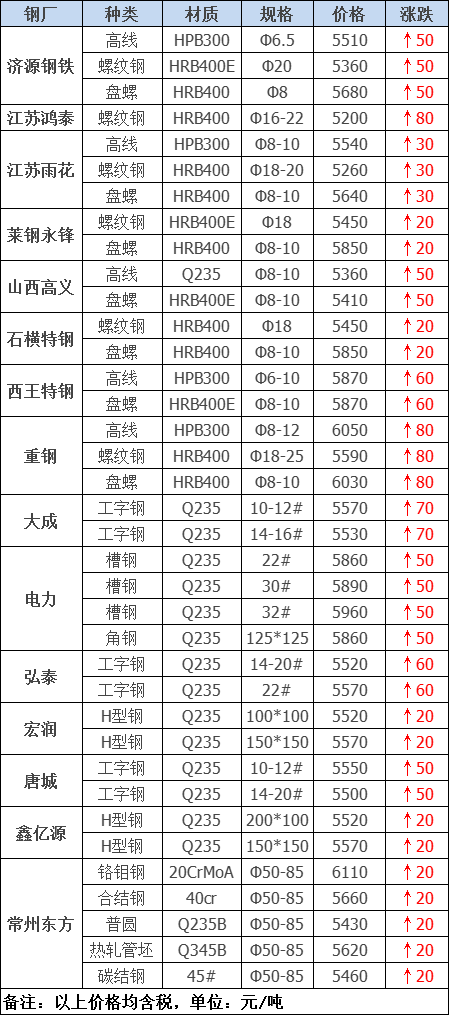 | 钢厂 | 种类 | 材质 | 规格 | 价格 | 涨跌 |
|---|---|---|---|---|---|
| 济源钢铁 | 高线 | HPB300 | Φ6.5 | 5510 | ↑50 |
|  | 螺纹钢 | HRB400E | Φ20 | 5360 | ↑50 |
|  | 盘螺 | HRB400 | Φ8 | 5680 | ↑50 |
| 江苏鸿泰 | 螺纹钢 | HRB400 | Φ16-22 | 5200 | ↑80 |
| 江苏雨花 | 高线 | HPB300 | Φ8-10 | 5540 | ↑30 |
|  | 螺纹钢 | HRB400 | Φ18-20 | 5260 | ↑30 |
|  | 盘螺 | HRB400 | Φ8-10 | 5640 | ↑30 |
| 莱钢永锋 | 螺纹钢 | HRB400E | Φ18 | 5450 | ↑20 |
|  | 盘螺 | HRB400 | Φ8-10 | 5850 | ↑20 |
| 山西高义 | 高线 | Q235 | Φ8-10 | 5360 | ↑50 |
|  | 盘螺 | HRB400E | Φ8-10 | 5410 | ↑50 |
| 石横特钢 | 螺纹钢 | HRB400 | Φ18 | 5450 | ↑20 |
|  | 盘螺 | HRB400 | Φ8-10 | 5850 | ↑20 |
| 西王特钢 | 高线 | HPB300 | Φ6-10 | 5870 | ↑60 |
|  | 盘螺 | HRB400E | Φ8-10 | 5870 | ↑60 |
| 重钢 | 高线 | HPB300 | Φ8-12 | 6050 | ↑80 |
|  | 螺纹钢 | HRB400 | Φ18-25 | 5590 | ↑80 |
|  | 盘螺 | HRB400 | Φ8-10 | 6030 | ↑80 |
| 大成 | 工字钢 | Q235 | 10-12# | 5570 | ↑70 |
|  | 工字钢 | Q235 | 14-16# | 5530 | ↑70 |
| 电力 | 槽钢 | Q235 | 22# | 5860 | ↑50 |
|  | 槽钢 | Q235 | 30# | 5890 | ↑50 |
|  | 槽钢 | Q235 | 32# | 5960 | ↑50 |
|  | 角钢 | Q235 | 125*125 | 5860 | ↑50 |
| 弘泰 | 工字钢 | Q235 | 14-20# | 5520 | ↑60 |
|  | 工字钢 | Q235 | 22# | 5570 | ↑60 |
| 宏润 | H型钢 | Q235 | 100*100 | 5520 | ↑20 |
|  | H型钢 | Q235 | 150*150 | 5570 | ↑20 |
| 唐城 | 工字钢 | Q235 | 10-12# | 5550 | ↑50 |
|  | 工字钢 | Q235 | 14-20# | 5500 | ↑50 |
| 鑫亿源 | H型钢 | Q235 | 200*100 | 5520 | ↑20 |
|  | H型钢 | Q235 | 150*150 | 5570 | ↑20 |
| 常州东方 | 铬钼钢 | 20CrMoA | Φ50-85 | 6110 | ↑20 |
|  | 合结钢 | 40cr | Φ50-85 | 5660 | ↑20 |
|  | 普圆 | Q235B | Φ50-85 | 5430 | ↑20 |
|  | 热轧管坯 | Q345B | Φ50-85 | 5620 | ↑20 |
|  | 碳结钢 | 45# | Φ50-85 | 5460 | ↑20 |

备注：以上价格均含税，单位：元/吨